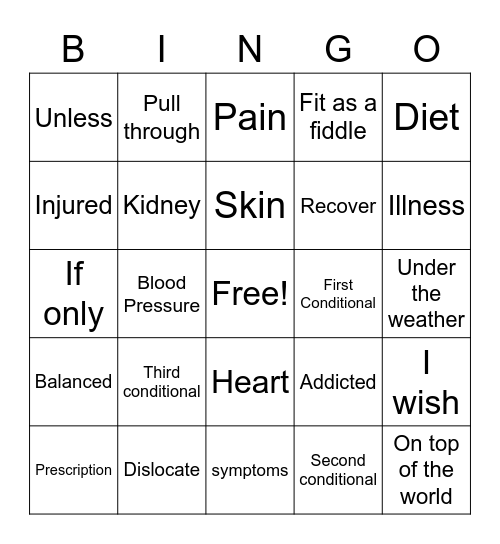 | B | I | N | G | O |
|---|---|---|---|---|
| Unless | Pull through | Pain | Fit as a fiddle | Diet |
| Injured | Kidney | Skin | Recover | Illness |
| If only | Blood Pressure | Free! | First Conditional | Under the weather |
| Balanced | Third conditional | Heart | Addicted | I wish |
| Prescription | Dislocate | symptoms | Second conditional | On top of the world |